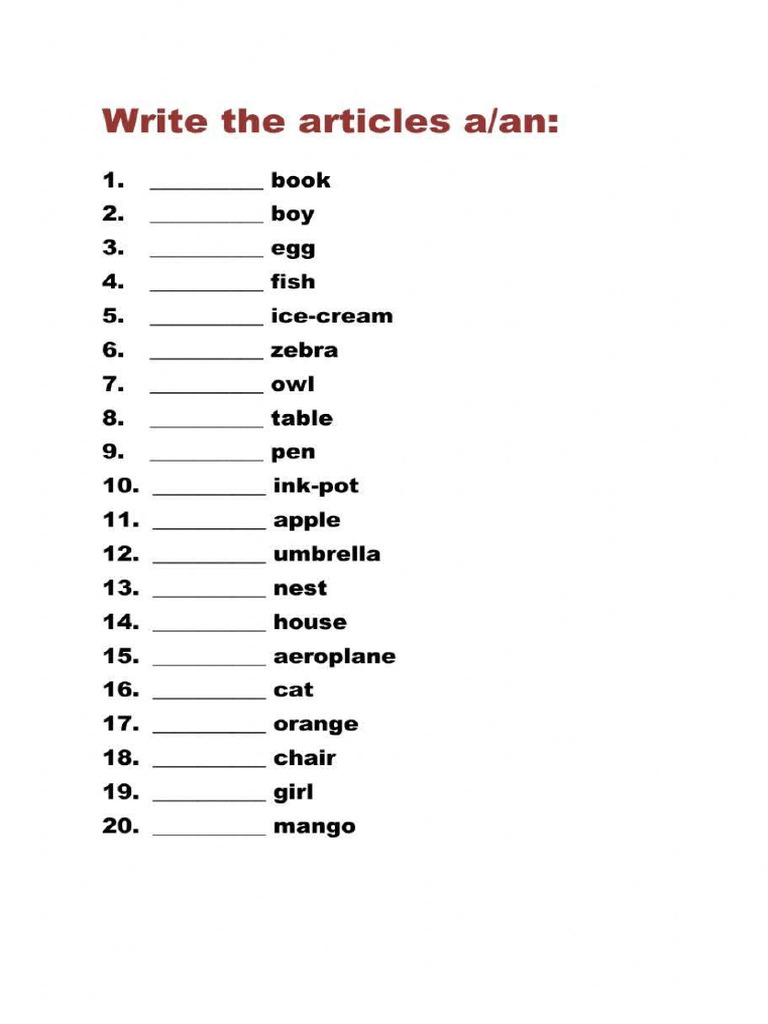 Write the articles a/an:

1. ____ book
2. ____ boy
3. ____ egg
4. ____ fish
5. ____ ice-cream
6. ____ zebra
7. ____ owl
8. ____ table
9. ____ pen
10. ____ ink-pot
11. ____ apple
12. ____ umbrella
13. ____ nest
14. ____ house
15. ____ aeroplane
16. ____ cat
17. ____ orange
18. ____ chair
19. ____ girl
20. ____ mango